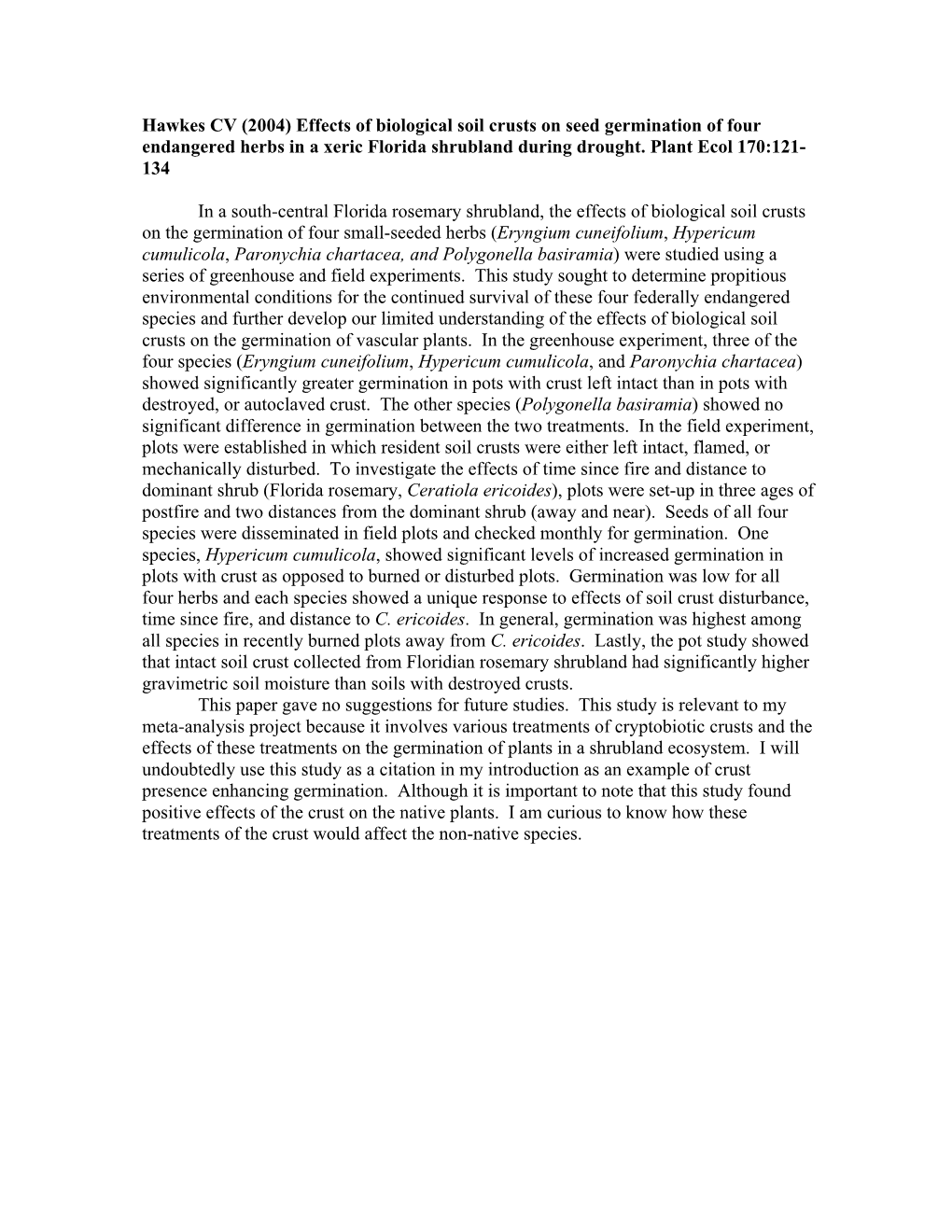 Hawkes CV (2004) Effects of biological soil crusts on seed germination of four endangered herbs in a xeric Florida shrubland during drought. Plant Ecol 170:121-134

In a south-central Florida rosemary shrubland, the effects of biological soil crusts on the germination of four small-seeded herbs (Eryngium cuneifolium, Hypericum cumulicola, Paronychia chartacea, and Polygonella basiramia) were studied using a series of greenhouse and field experiments. This study sought to determine propitious environmental conditions for the continued survival of these four federally endangered species and further develop our limited understanding of the effects of biological soil crusts on the germination of vascular plants. In the greenhouse experiment, three of the four species (Eryngium cuneifolium, Hypericum cumulicola, and Paronychia chartacea) showed significantly greater germination in pots with crust left intact than in pots with destroyed, or autoclaved crust. The other species (Polygonella basiramia) showed no significant difference in germination between the two treatments. In the field experiment, plots were established in which resident soil crusts were either left intact, flamed, or mechanically disturbed. To investigate the effects of time since fire and distance to dominant shrub (Florida rosemary, Ceratiola ericoides), plots were set-up in three ages of postfire and two distances from the dominant shrub (away and near). Seeds of all four species were disseminated in field plots and checked monthly for germination. One species, Hypericum cumulicola, showed significant levels of increased germination in plots with crust as opposed to burned or disturbed plots. Germination was low for all four herbs and each species showed a unique response to effects of soil crust disturbance, time since fire, and distance to C. ericoides. In general, germination was highest among all species in recently burned plots away from C. ericoides. Lastly, the pot study showed that intact soil crust collected from Floridian rosemary shrubland had significantly higher gravimetric soil moisture than soils with destroyed crusts.

This paper gave no suggestions for future studies. This study is relevant to my meta-analysis project because it involves various treatments of cryptobiotic crusts and the effects of these treatments on the germination of plants in a shrubland ecosystem. I will undoubtedly use this study as a citation in my introduction as an example of crust presence enhancing germination. Although it is important to note that this study found positive effects of the crust on the native plants. I am curious to know how these treatments of the crust would affect the non-native species.